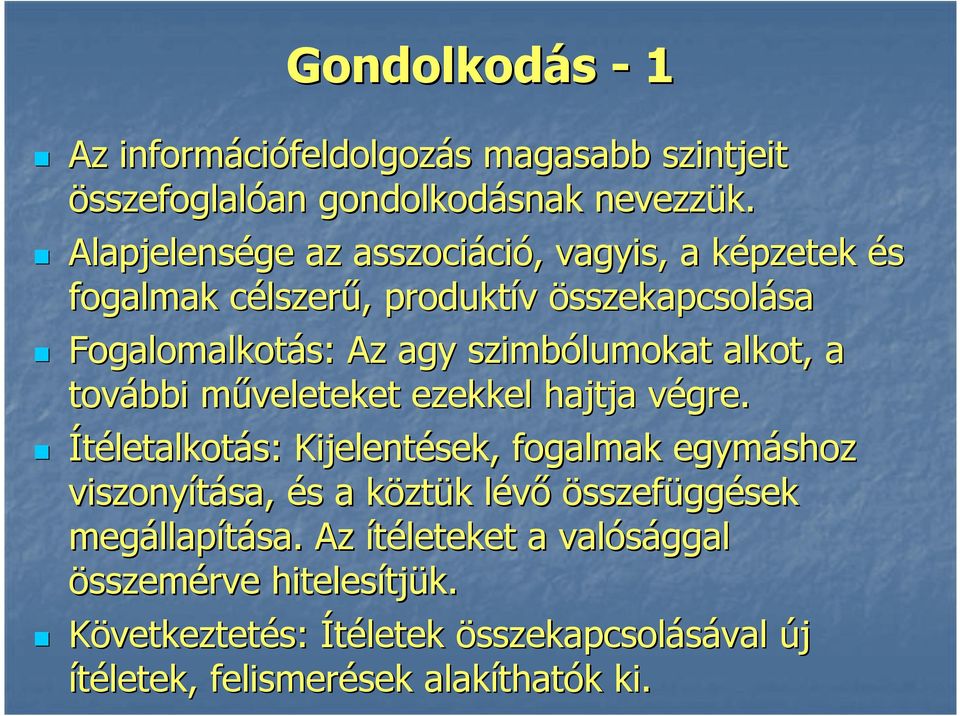 Gondolkodás - 1

Az információfeldolgozás magasabb szintjeit összefoglalóan gondolkodásnak nevezzük.

Alapjelensége az asszociáció, vagyis, a képzetek és fogalmak célszerű, produktív összekapcsolása

Fogalomalkotás: Az agy szimbólumokat alkot, a további műveleteket ezekkel hajtja végre.

Ítéletalkotás: Kijelentések, fogalmak egymáshoz viszonyítása, és a köztük lévő összefüggések megállapítása. Az ítéleteket a valósággal összemérve hitelesítjük.

Következtetés: Ítéletek összekapcsolásával új ítéletek, felismerések alakíthatók ki.